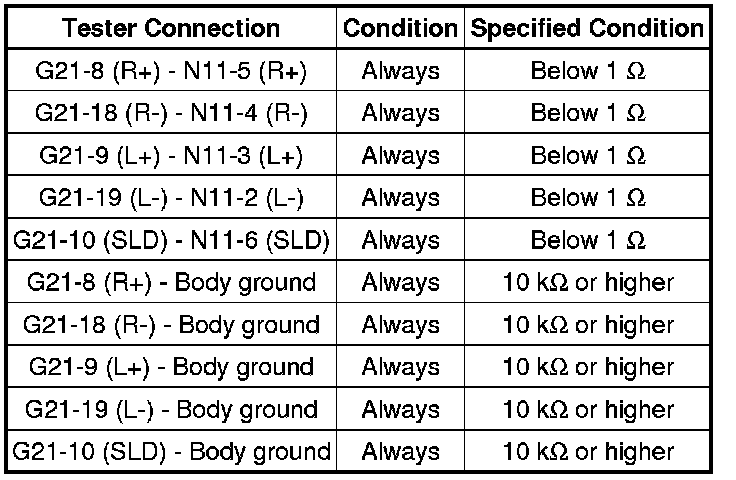 | Tester Connection | Condition | Specified Condition |
|---|---|---|
| G21-8 (R+) - N11-5 (R+) | Always | Below 1 Ω |
| G21-18 (R-) - N11-4 (R-) | Always | Below 1 Ω |
| G21-9 (L+) - N11-3 (L+) | Always | Below 1 Ω |
| G21-19 (L-) - N11-2 (L-) | Always | Below 1 Ω |
| G21-10 (SLD) - N11-6 (SLD) | Always | Below 1 Ω |
| G21-8 (R+) - Body ground | Always | 10 kΩ or higher |
| G21-18 (R-) - Body ground | Always | 10 kΩ or higher |
| G21-9 (L+) - Body ground | Always | 10 kΩ or higher |
| G21-19 (L-) - Body ground | Always | 10 kΩ or higher |
| G21-10 (SLD) - Body ground | Always | 10 kΩ or higher |